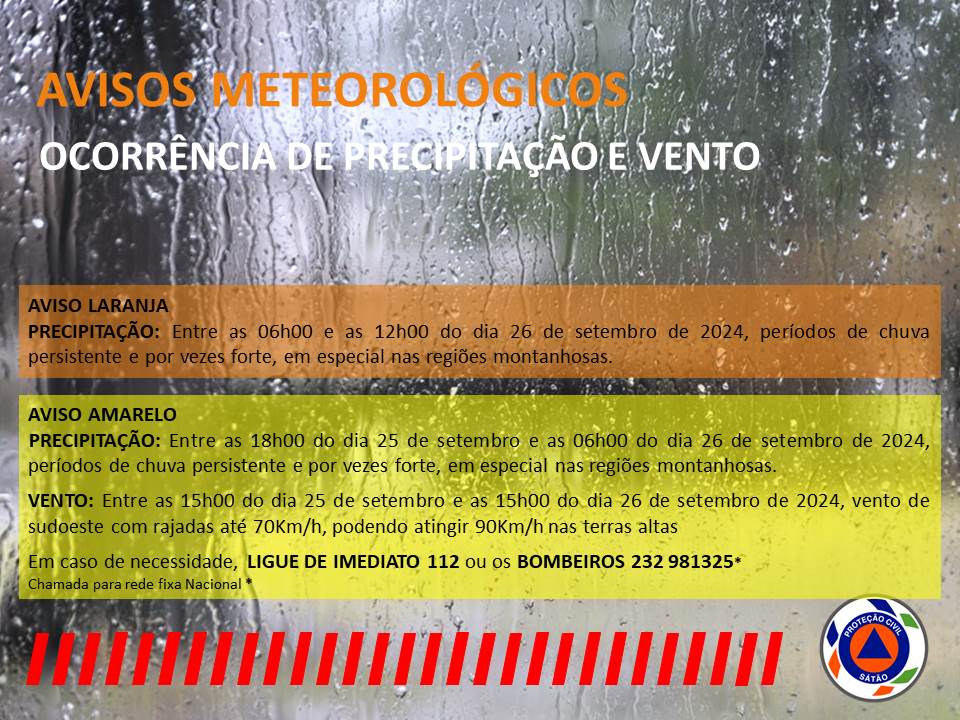 AVISOS METEOROLÓGICOS
OCORRÊNCIA DE PRECIPITAÇÃO E VENTO

AVISO LARANJA
PRECIPITAÇÃO: Entre as 06h00 e as 12h00 do dia 26 de setembro de 2024, períodos de chuva persistente e por vezes forte, em especial nas regiões montanhosas.

AVISO AMARELO
PRECIPITAÇÃO: Entre as 18h00 do dia 25 de setembro e as 06h00 do dia 26 de setembro de 2024, períodos de chuva persistente e por vezes forte, em especial nas regiões montanhosas.

VENTO: Entre as 15h00 do dia 25 de setembro e as 15h00 do dia 26 de setembro de 2024, vento de sudoeste com rajadas até 70Km/h, podendo atingir 90Km/h nas terras altas

Em caso de necessidade, LIGUE DE IMEDIATO 112 ou os BOMBEIROS 232 981325*
Chamada para rede fixa Nacional *

PROTEÇÃO CIVIL
SÁTÃO